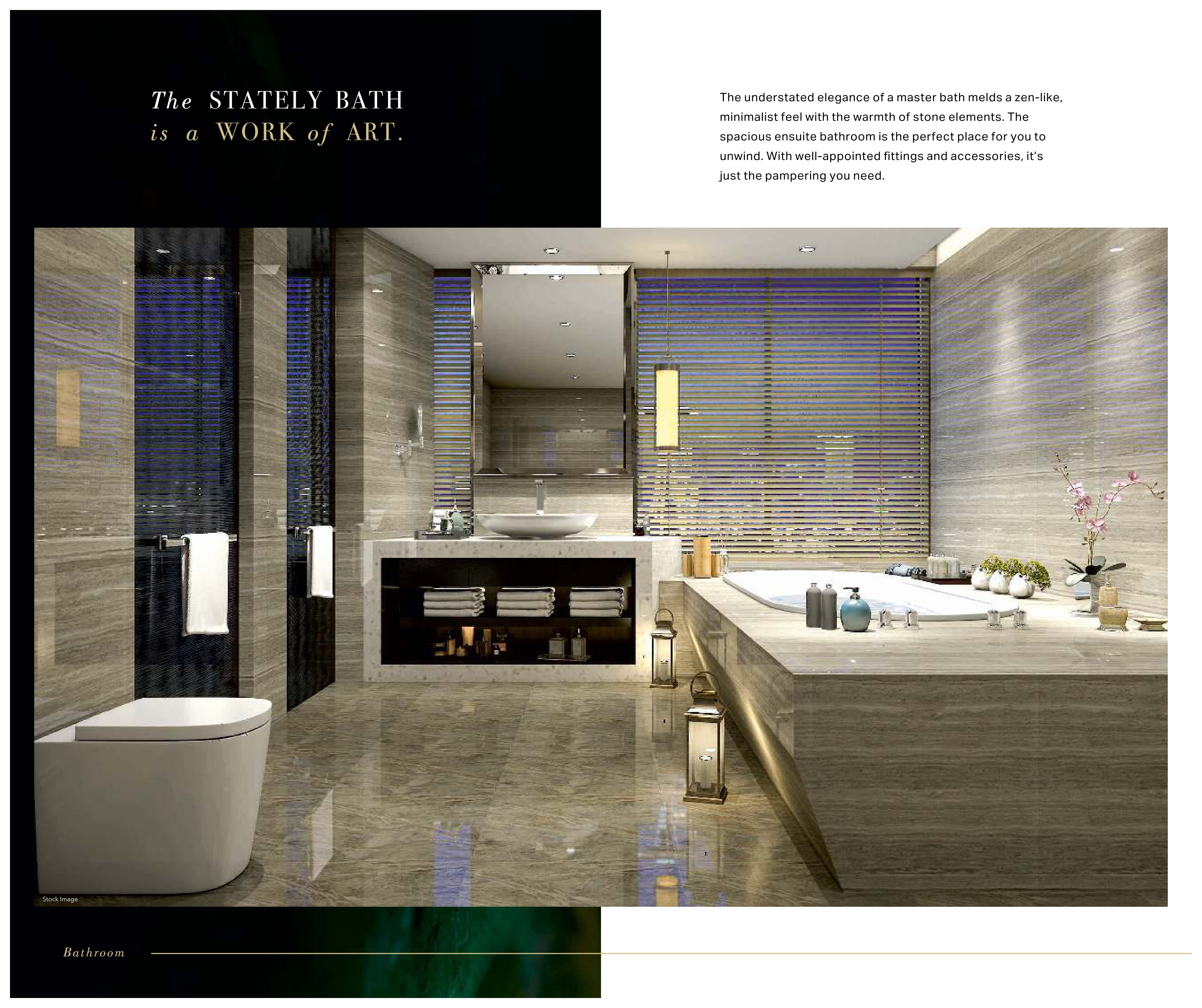 The STATELY BATH
is a WORK of ART.

The understated elegance of a master bath melds a zen-like, minimalist feel with the warmth of stone elements. The spacious ensuite bathroom is the perfect place for you to unwind. With well-appointed fittings and accessories, it's just the pampering you need.

Stock Image

Bathroom